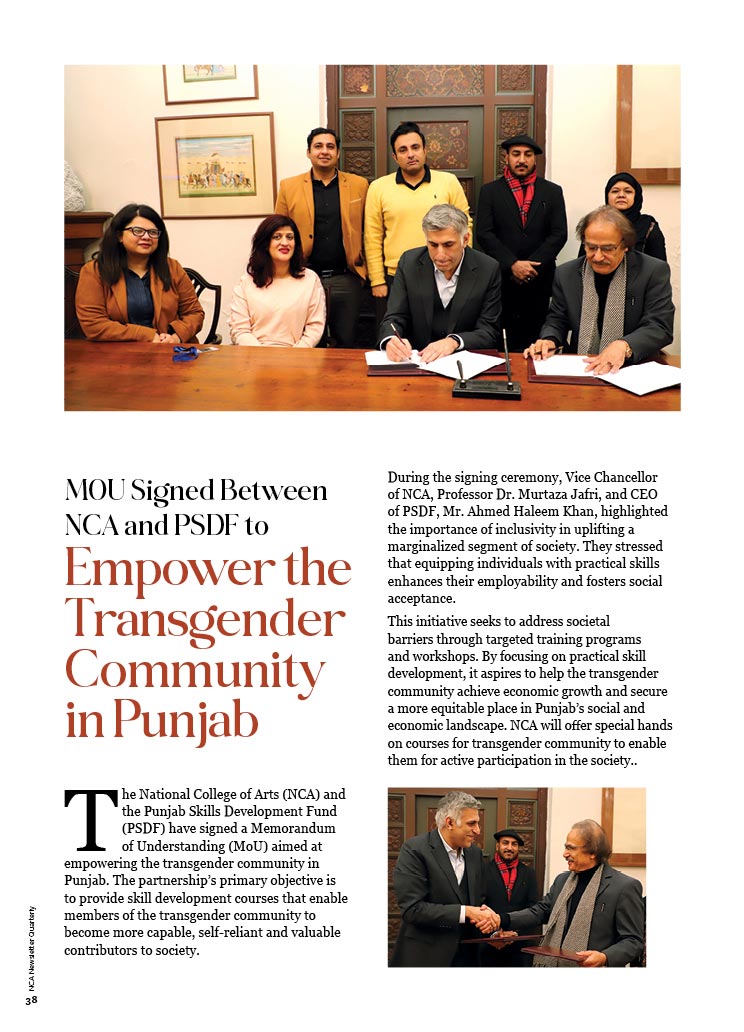 MOU Signed Between NCA and PSDF to

Empower the Transgender Community in Punjab

The National College of Arts (NCA) and the Punjab Skills Development Fund (PSDF) have signed a Memorandum of Understanding (MoU) aimed at empowering the transgender community in Punjab. The partnership's primary objective is to provide skill development courses that enable members of the transgender community to become more capable, self-reliant and valuable contributors to society.

During the signing ceremony, Vice Chancellor of NCA, Professor Dr. Murtaza Jafri, and CEO of PSDF, Mr. Ahmed Haleem Khan, highlighted the importance of inclusivity in uplifting a marginalized segment of society. They stressed that equipping individuals with practical skills enhances their employability and fosters social acceptance.

This initiative seeks to address societal barriers through targeted training programs and workshops. By focusing on practical skill development, it aspires to help the transgender community achieve economic growth and secure a more equitable place in Punjab's social and economic landscape. NCA will offer special hands on courses for transgender community to enable them for active participation in the society..

NCA Newsletter Quarterly

38